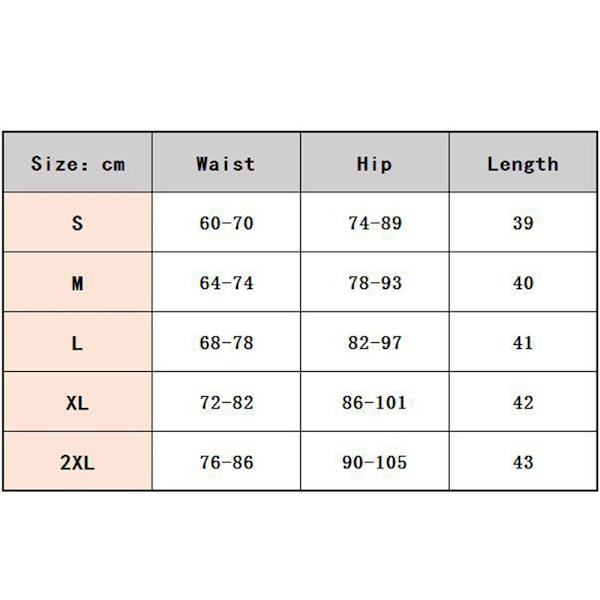 | Size: cm | Waist | Hip | Length |
|---|---|---|---|
| S | 60-70 | 74-89 | 39 |
| M | 64-74 | 78-93 | 40 |
| L | 68-78 | 82-97 | 41 |
| XL | 72-82 | 86-101 | 42 |
| 2XL | 76-86 | 90-105 | 43 |